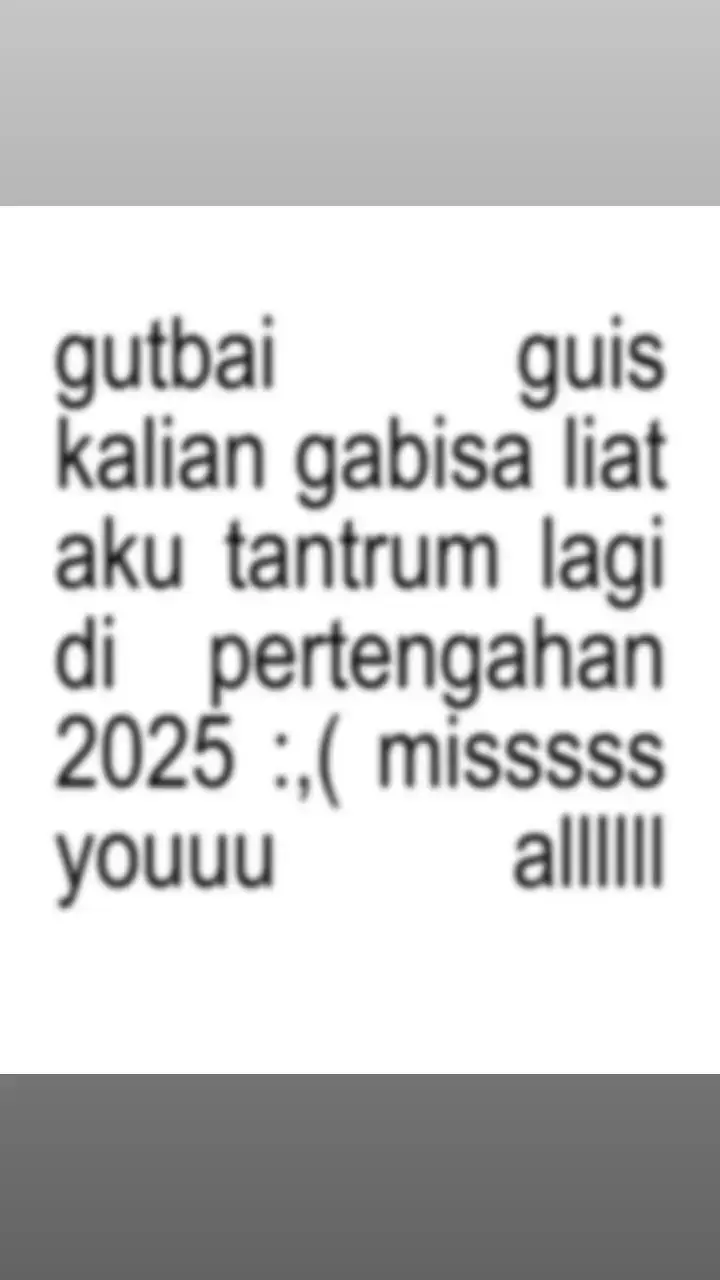 gutbai guis kalian gabisa liat aku tantrum lagi di pertengahan 2025 :,( missssss youuu alllllll